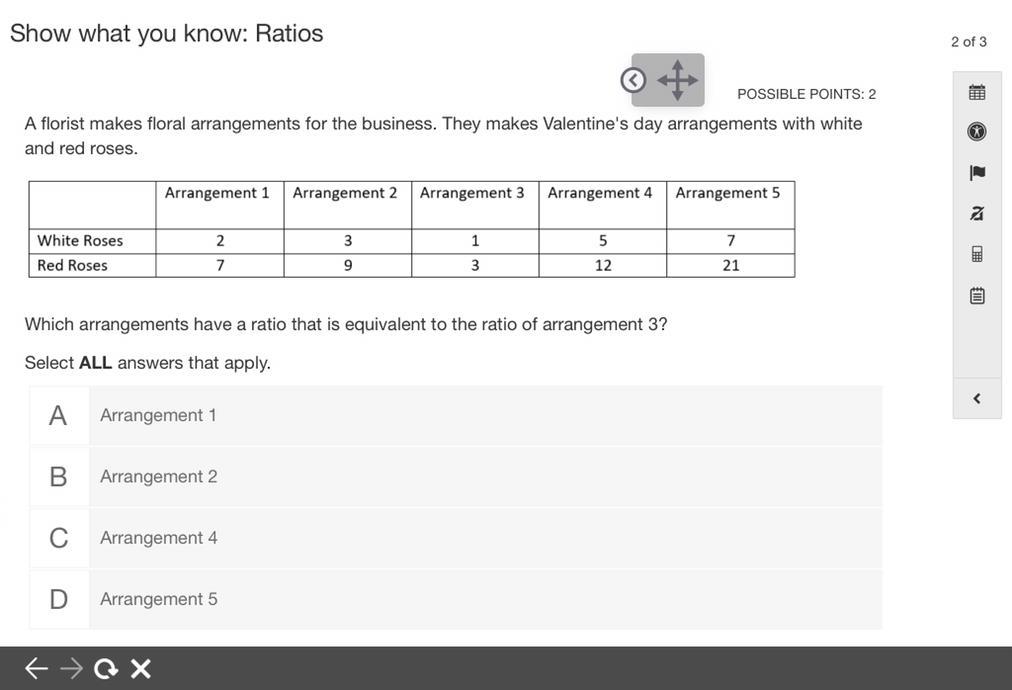 Show what you know: Ratios

2 of 3

POSSIBLE POINTS: 2

A florist makes floral arrangements for the business. They makes Valentine's day arrangements with white and red roses.

| | Arrangement 1 | Arrangement 2 | Arrangement 3 | Arrangement 4 | Arrangement 5 |
|---|---|---|---|---|---|
| White Roses | 2 | 3 | 1 | 5 | 7 |
| Red Roses | 7 | 9 | 3 | 12 | 21 |

Which arrangements have a ratio that is equivalent to the ratio of arrangement 3?

Select **ALL** answers that apply.

A Arrangement 1

B Arrangement 2

C Arrangement 4

D Arrangement 5